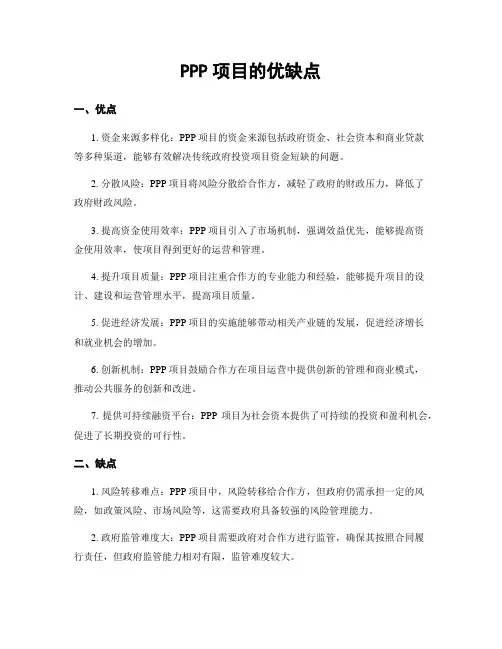 PPP 项目的优缺点

一、优点

1. 资金来源多样化：PPP 项目的资金来源包括政府资金、社会资本和商业贷款等多种渠道，能够有效解决传统政府投资项目资金短缺的问题。

2. 分散风险：PPP 项目将风险分散给合作方，减轻了政府的财政压力，降低了政府财政风险。

3. 提高资金使用效率：PPP 项目引入了市场机制，强调效益优先，能够提高资金使用效率，使项目得到更好的运营和管理。

4. 提升项目质量：PPP 项目注重合作方的专业能力和经验，能够提升项目的设计、建设和运营管理水平，提高项目质量。

5. 促进经济发展：PPP 项目的实施能够带动相关产业链的发展，促进经济增长和就业机会的增加。

6. 创新机制：PPP 项目鼓励合作方在项目运营中提供创新的管理和商业模式，推动公共服务的创新和改进。

7. 提供可持续融资平台：PPP 项目为社会资本提供了可持续的投资和盈利机会，促进了长期投资的可行性。

二、缺点

1. 风险转移难点：PPP 项目中，风险转移给合作方，但政府仍需承担一定的风险，如政策风险、市场风险等，这需要政府具备较强的风险管理能力。

2. 政府监管难度大：PPP 项目需要政府对合作方进行监管，确保其按照合同履行责任，但政府监管能力相对有限，监管难度较大。